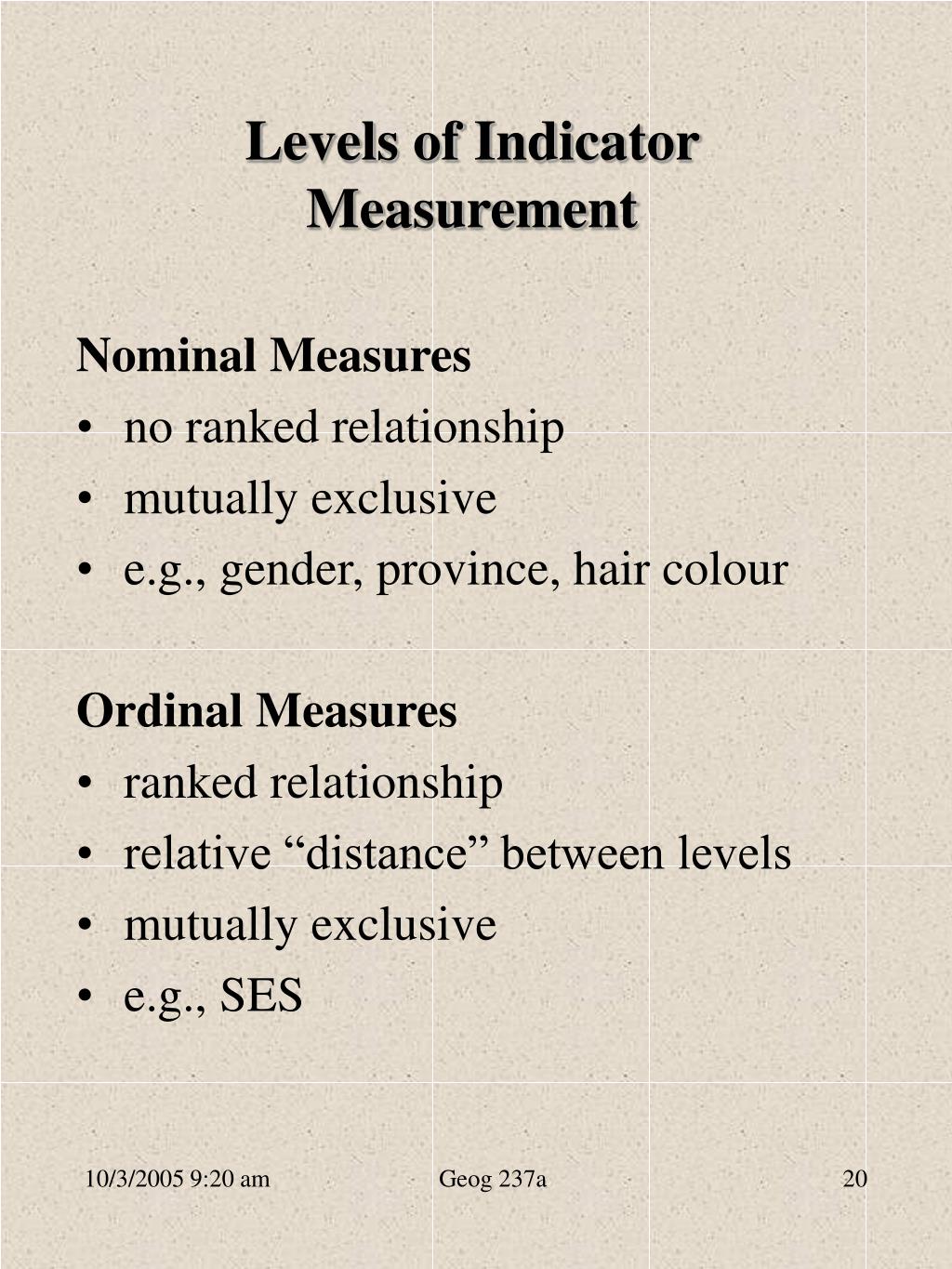 Levels of Indicator Measurement

Nominal Measures
• no ranked relationship
• mutually exclusive
• e.g., gender, province, hair colour

Ordinal Measures
• ranked relationship
• relative “distance” between levels
• mutually exclusive
• e.g., SES

10/3/2005 9:20 am Geog 237a 20